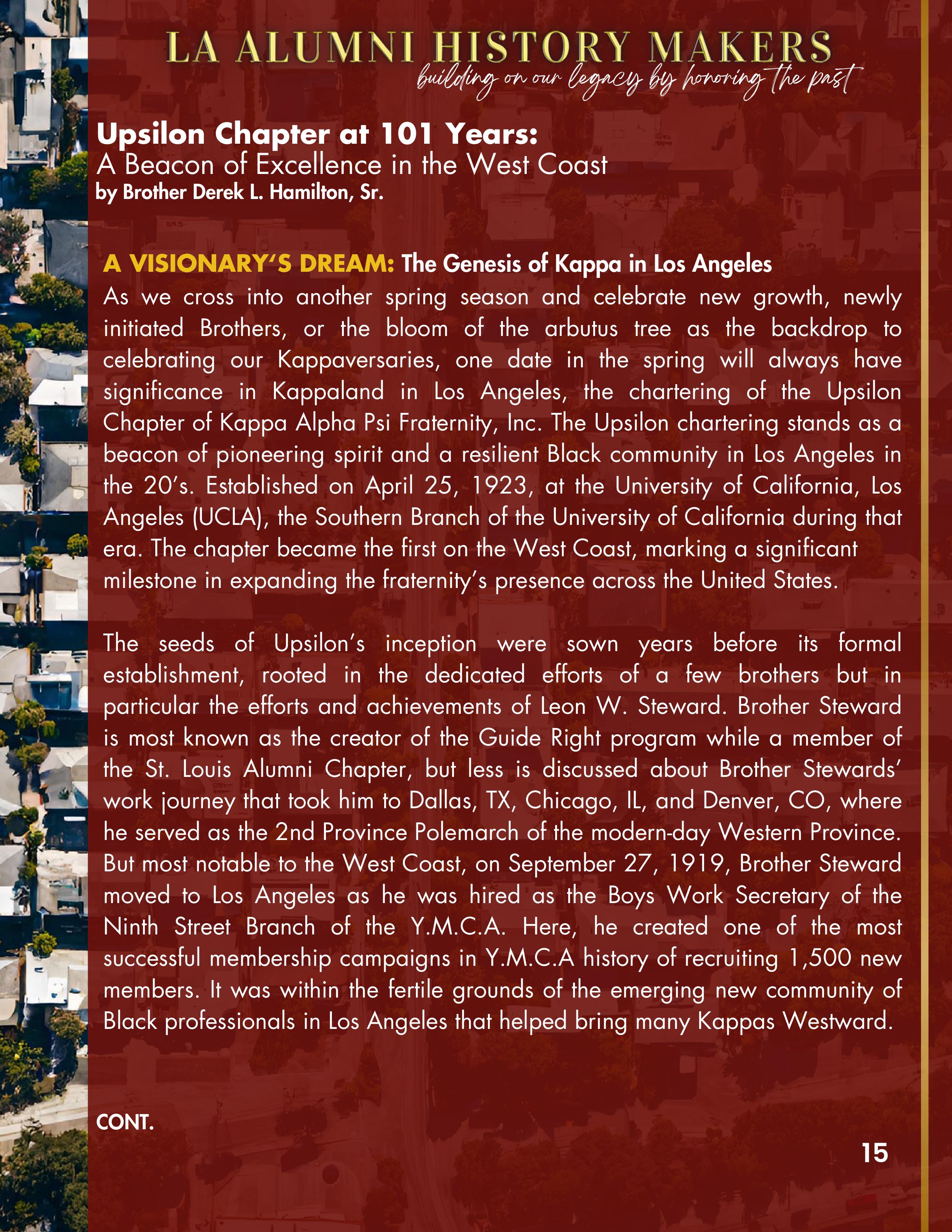 LA ALUMNI HISTORY MAKERS
building on our legacy by honoring the past

Upsilon Chapter at 101 Years:
A Beacon of Excellence in the West Coast
by Brother Derek L. Hamilton, Sr.

A VISIONARY'S DREAM: The Genesis of Kappa in Los Angeles
As we cross into another spring season and celebrate new growth, newly initiated Brothers, or the bloom of the arbutus tree as the backdrop to celebrating our Kappaversaries, one date in the spring will always have significance in Kappaland in Los Angeles, the chartering of the Upsilon Chapter of Kappa Alpha Psi Fraternity, Inc. The Upsilon chartering stands as a beacon of pioneering spirit and a resilient Black community in Los Angeles in the 20's. Established on April 25, 1923, at the University of California, Los Angeles (UCLA), the Southern Branch of the University of California during that era. The chapter became the first on the West Coast, marking a significant milestone in expanding the fraternity's presence across the United States.

The seeds of Upsilon's inception were sown years before its formal establishment, rooted in the dedicated efforts of a few brothers but in particular the efforts and achievements of Leon W. Steward. Brother Steward is most known as the creator of the Guide Right program while a member of the St. Louis Alumni Chapter, but less is discussed about Brother Stewards' work journey that took him to Dallas, TX, Chicago, IL, and Denver, CO, where he served as the 2nd Province Polemarch of the modern-day Western Province. But most notable to the West Coast, on September 27, 1919, Brother Steward moved to Los Angeles as he was hired as the Boys Work Secretary of the Ninth Street Branch of the Y.M.C.A. Here, he created one of the most successful membership campaigns in Y.M.C.A history of recruiting 1,500 new members. It was within the fertile grounds of the emerging new community of Black professionals in Los Angeles that helped bring many Kappas Westward.

CONT.

15